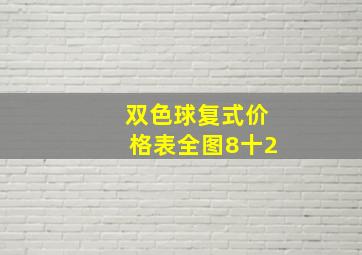 双色球复式价格表全图8十2